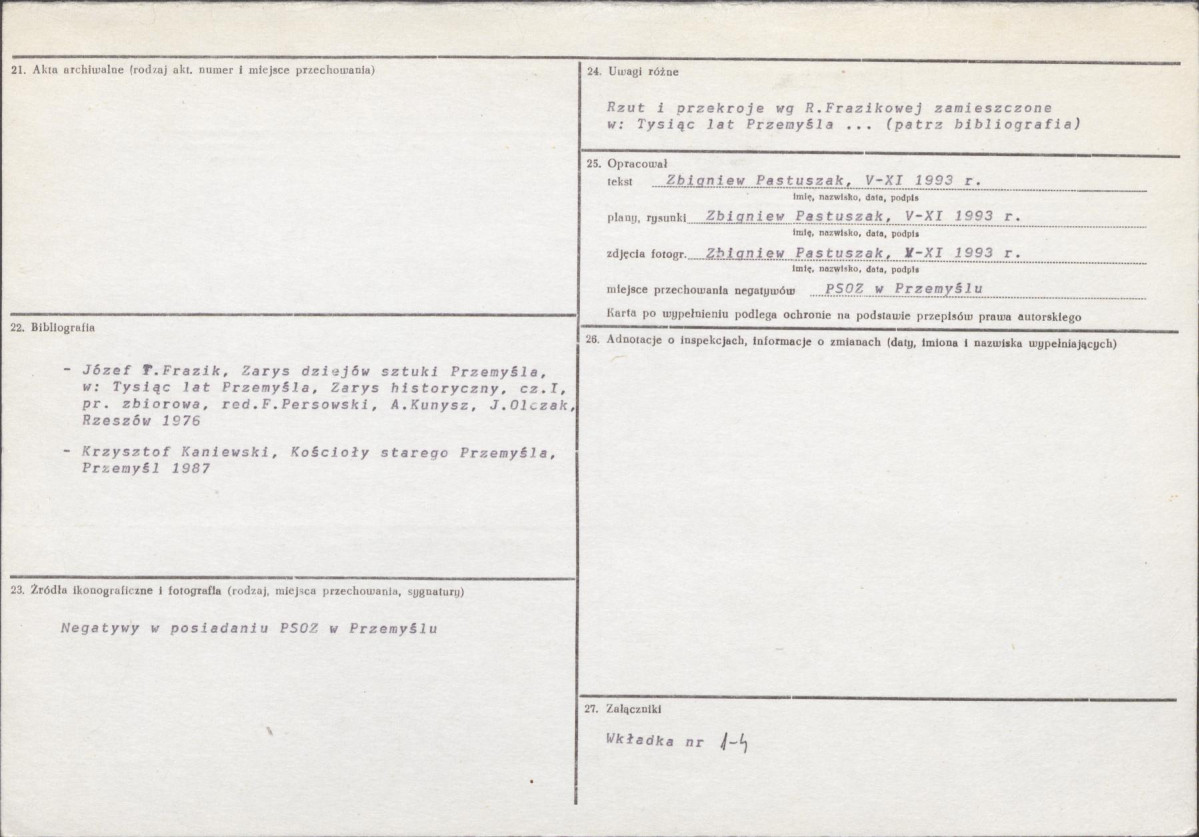 21. Akta archiwalne (rodzaj akt, numer i miejsce przechowania)

22. Bibliografia

- Józef T.Frazik, Zarys dziejów sztuki Przemyśla, w: Tysiąc lat Przemyśla, Zarys historyczny, cz.I, pr. zbiorowa, red.F.Persowski, A.Kunysz, J.Olczak, Rzeszów 1976

- Krzysztof Kaniewski, Kościoły starego Przemyśla, Przemyśl 1987

23. Źródła ikonograficzne i fotografia (rodzaj, miejsca przechowania, sygnatury)

Negatywy w posiadaniu PSOZ w Przemyślu

24. Uwagi różne

Rzut i przekroje wg R.Frazikowej zamieszczone w: Tysiąc lat Przemyśla ... (patrz bibliografia)

25. Opracował
tekst Zbigniew Pastuszak, V-XI 1993 r.
imię, nazwisko, data, podpis
plany, rysunki Zbigniew Pastuszak, V-XI 1993 r.
imię, nazwisko, data, podpis
zdjęcia fotogr. Zbigniew Pastuszak, V-XI 1993 r.
imię, nazwisko, data, podpis
miejsce przechowania negatywów PSOZ w Przemyślu
Karta po wypełnieniu podlega ochronie na podstawie przepisów prawa autorskiego

26. Adnotacje o inspekcjach, informacje o zmianach (daty, imiona i nazwiska wypełniających)

27. Załączniki

Wkładka nr 1-4